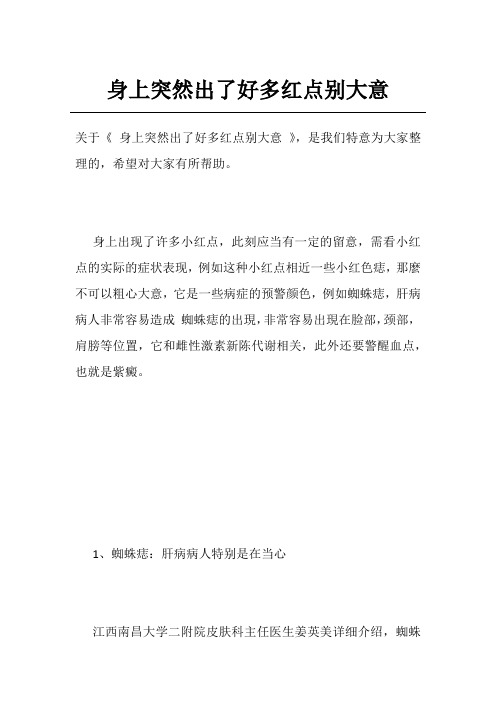 身上突然出了好多红点别大意

关于《 身上突然出了好多红点别大意 》，是我们特意为大家整理的，希望对大家有所帮助。

身上出现了许多小红点，此刻应当有一定的留意，需看小红点的实际的症状表现，例如这种小红点相近一些小红色痣，那麽不可以粗心大意，它是一些病症的预警颜色，例如蜘蛛痣，肝病病人非常容易造成 蜘蛛痣的出现，非常容易出现在脸部，颈部，肩膀等位置，它和雌性激素新陈代谢相关，此外还要警醒血点，也就是紫癜。

1、蜘蛛痣：肝病病人特别是在当心

江西南昌大学二附院皮肤科主任医生姜英美详细介绍，蜘蛛